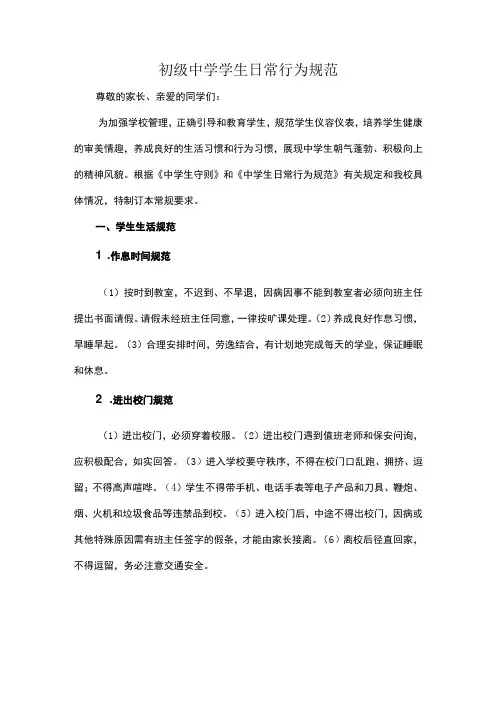 初级中学学生日常行为规范

尊敬的家长、亲爱的同学们：

为加强学校管理，正确引导和教育学生，规范学生仪容仪表，培养学生健康的审美情趣，养成良好的生活习惯和行为习惯，展现中学生朝气蓬勃、积极向上的精神风貌。根据《中学生守则》和《中学生日常行为规范》有关规定和我校具体情况，特制订本常规要求。

一、学生生活规范

1 .作息时间规范

（1）按时到教室，不迟到、不早退，因病因事不能到教室者必须向班主任提出书面请假。请假未经班主任同意，一律按旷课处理。(2)养成良好作息习惯，早睡早起。（3）合理安排时间，劳逸结合，有计划地完成每天的学业，保证睡眠和休息。

2 .进出校门规范

（1）进出校门，必须穿着校服。（2）进出校门遇到值班老师和保安问询，应积极配合，如实回答。（3）进入学校要守秩序，不得在校门口乱跑、拥挤、逗留；不得高声喧哗。（4）学生不得带手机、电话手表等电子产品和刀具、鞭炮、烟、火机和垃圾食品等违禁品到校。（5）进入校门后，中途不得出校门，因病或其他特殊原因需有班主任签字的假条，才能由家长接离。（6）离校后径直回家，不得逗留，务必注意交通安全。